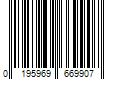 0 195969 669907